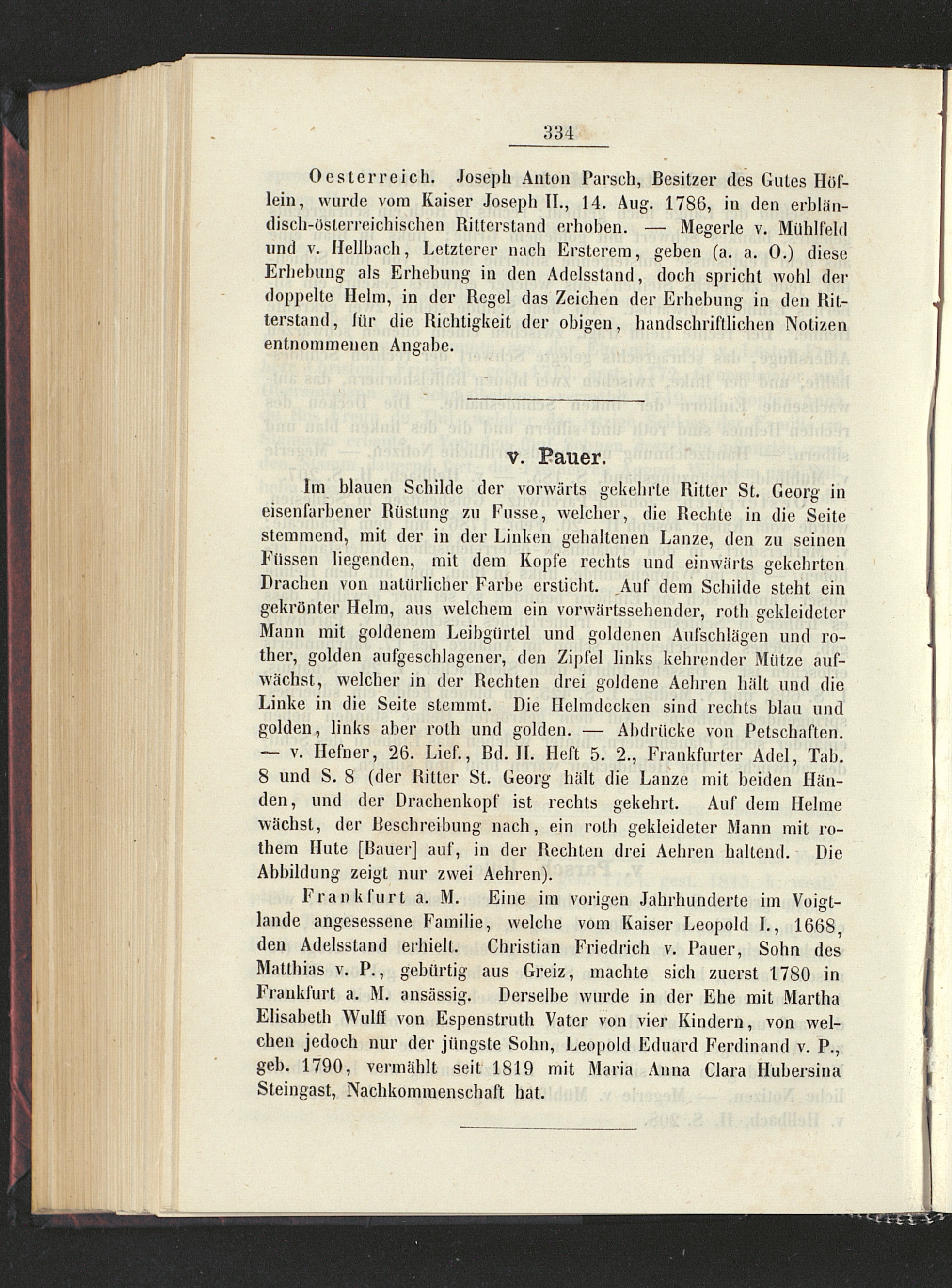 334

Oesterreich. Joseph Anton Parsch, Besitzer des Gutes Höflein, wurde vom Kaiser Joseph II., 14. Aug. 1786, in den erbländisch-österreichischen Ritterstand erhoben. — Megerle v. Mühlfeld und v. Hellbach, Letzterer nach Ersterem, geben (a. a. O.) diese Erhebung als Erhebung in den Adelsstand, doch spricht wohl der doppelte Helm, in der Regel das Zeichen der Erhebung in den Ritterstand, für die Richtigkeit der obigen, handschriftlichen Notizen entnommenen Angabe.

v. Pauer.

Im blauen Schilde der vorwärts gekehrte Ritter St. Georg in eisenfarbener Rüstung zu Fusse, welcher, die Rechte in die Seite stemmend, mit der in der Linken gehaltenen Lanze, den zu seinen Füssen liegenden, mit dem Kopfe rechts und einwärts gekehrten Drachen von natürlicher Farbe ersticht. Auf dem Schilde steht ein gekrönter Helm, aus welchem ein vorwärtssehender, roth gekleideter Mann mit goldenem Leibgürtel und goldenen Aufschlägen und rother, golden aufgeschlagener, den Zipfel links kehrender Mütze aufwächst, welcher in der Rechten drei goldene Aehren hält und die Linke in die Seite stemmt. Die Helmdecken sind rechts blau und golden, links aber roth und golden. — Abdrücke von Petschaften. — v. Hefner, 26. Lief., Bd. II. Heft 5. 2., Frankfurter Adel, Tab. 8 und S. 8 (der Ritter St. Georg hält die Lanze mit beiden Händen, und der Drachenkopf ist rechts gekehrt. Auf dem Helme wächst, der Beschreibung nach, ein roth gekleideter Mann mit rothem Hute [Bauer] auf, in der Rechten drei Aehren haltend. Die Abbildung zeigt nur zwei Aehren).

Frankfurt a. M. Eine im vorigen Jahrhunderte im Voigtlande angesessene Familie, welche vom Kaiser Leopold I., 1668, den Adelsstand erhielt. Christian Friedrich v. Pauer, Sohn des Matthias v. P., gebürtig aus Greiz, machte sich zuerst 1780 in Frankfurt a. M. ansässig. Derselbe wurde in der Ehe mit Martha Elisabeth Wulff von Espenstruth Vater von vier Kindern, von welchen jedoch nur der jüngste Sohn, Leopold Eduard Ferdinand v. P., geb. 1790, vermählt seit 1819 mit Maria Anna Clara Hubersina Steingast, Nachkommenschaft hat.